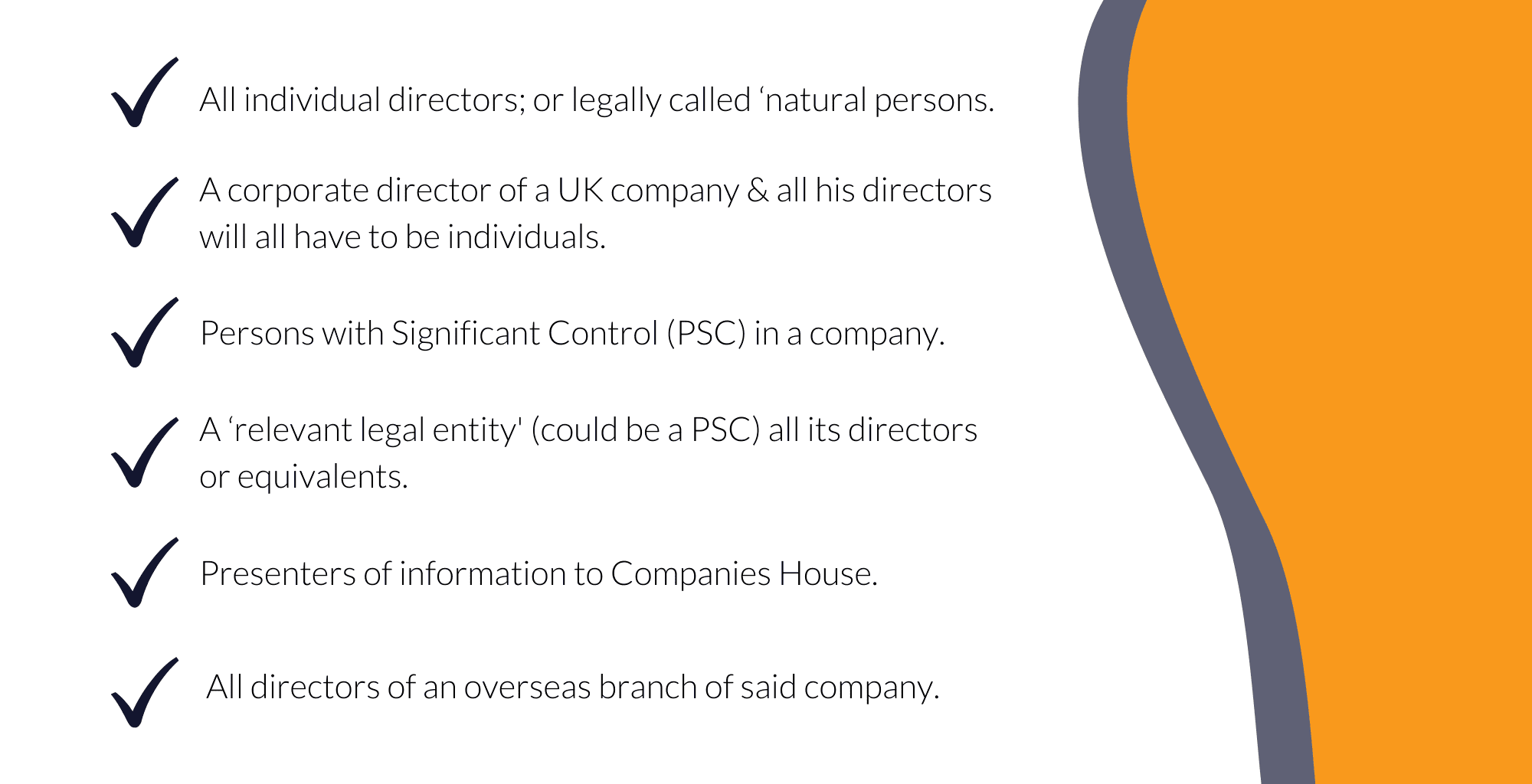 All individual directors; or legally called ‘natural persons.

A corporate director of a UK company & all his directors will all have to be individuals.

Persons with Significant Control (PSC) in a company.

A ‘relevant legal entity' (could be a PSC) all its directors or equivalents.

Presenters of information to Companies House.

All directors of an overseas branch of said company.